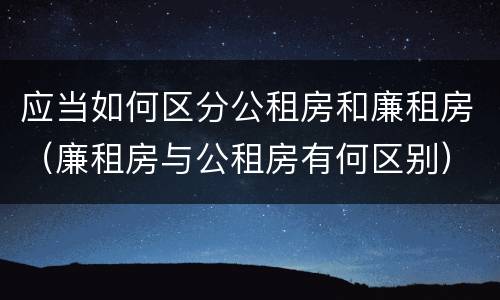 应当如何区分公租房和廉租房（廉租房与公租房有何区别）